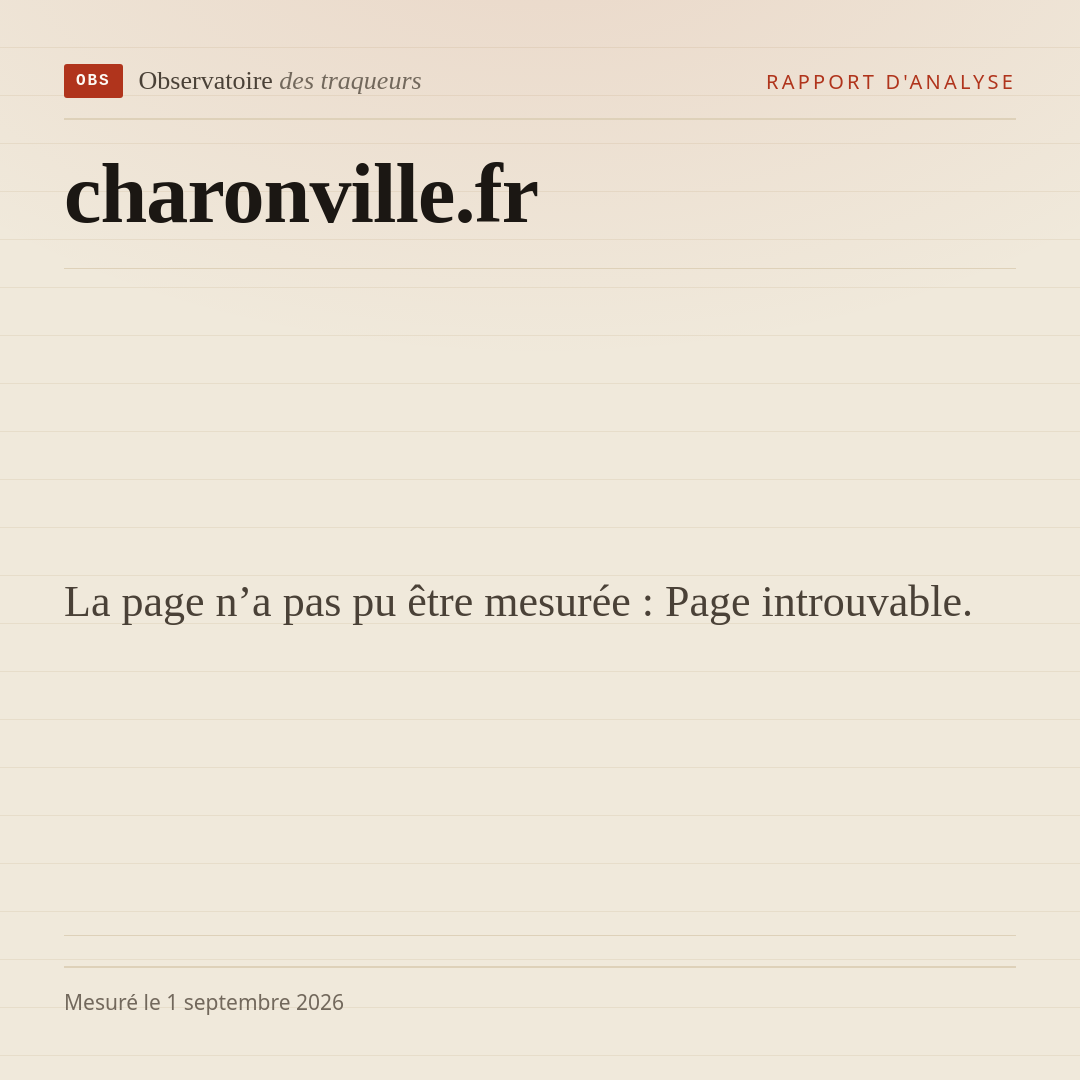 OBS Observatoire des traqueurs

RAPPORT D'ANALYSE

charonville.fr

La page n'a pas pu être mesurée : Page introuvable.

Mesuré le 1 septembre 2026